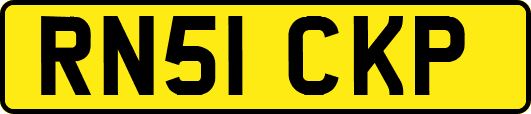 RN51 CKP